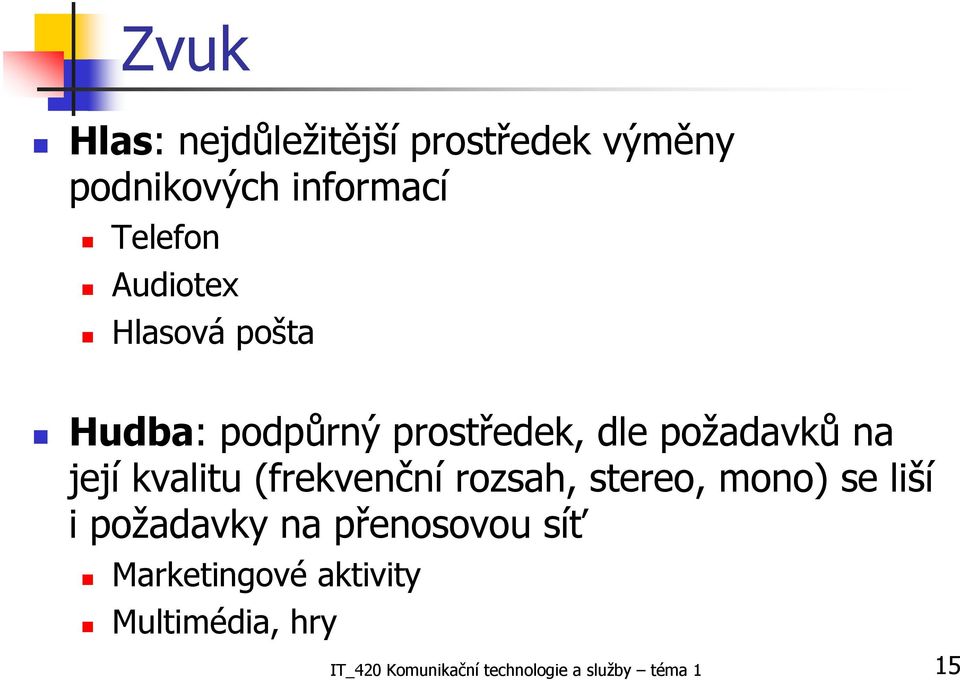 Zvuk

Hlas: nejdůležitější prostředek výměny podnikových informací

Telefon

Audiotex

Hlasová pošta

Hudba: podpůrný prostředek, dle požadavků na její kvalitu (frekvenční rozsah, stereo, mono) se liší i požadavky na přenosovou síť

Marketingové aktivity

Multimédia, hry

IT_420 Komunikační technologie a služby – téma 1

15